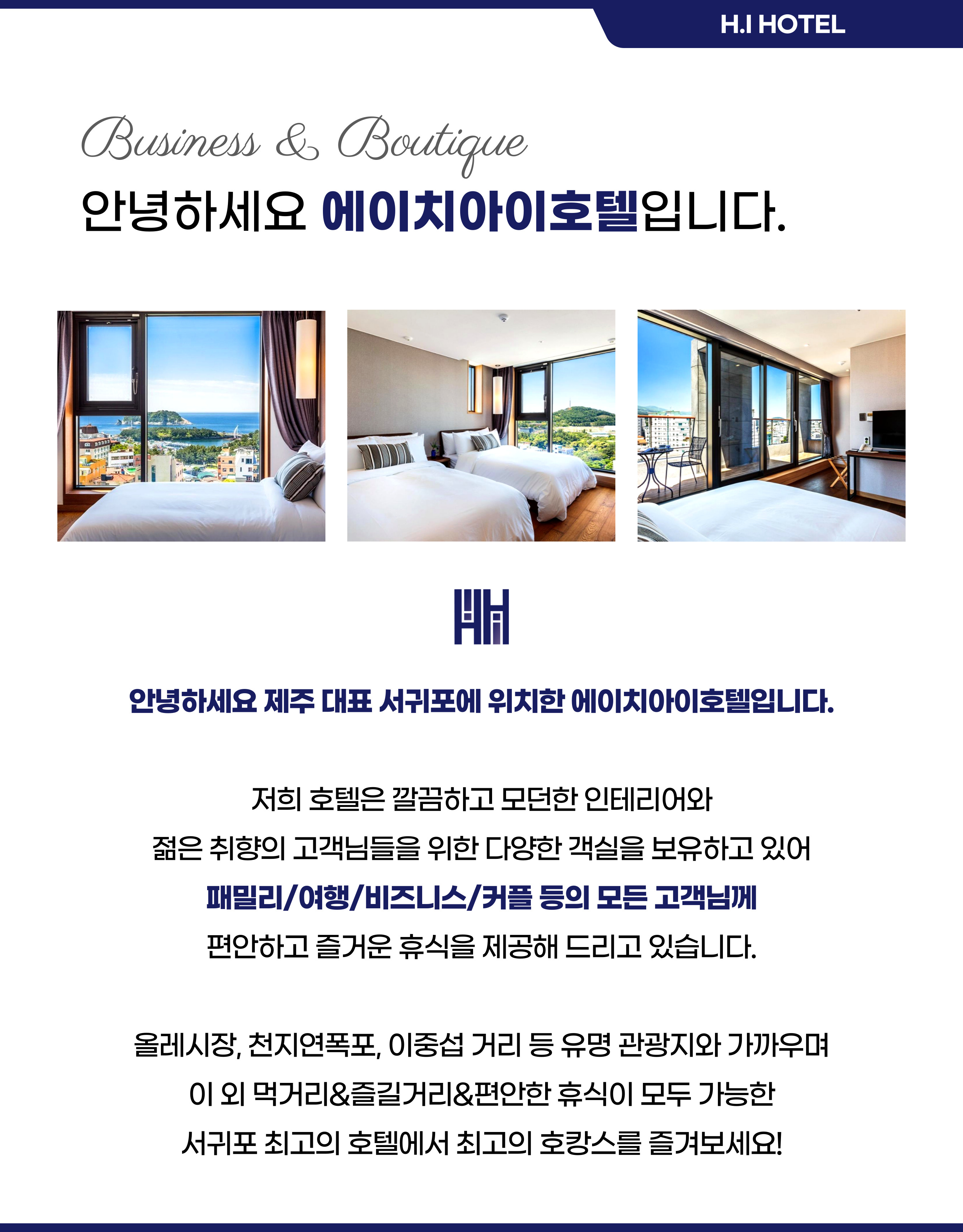 H.I HOTEL

Business & Boutique

안녕하세요 에이치아이호텔입니다.

안녕하세요 제주 대표 서귀포에 위치한 에이치아이호텔입니다.

저희 호텔은 깔끔하고 모던한 인테리어와
젊은 취향의 고객님들을 위한 다양한 객실을 보유하고 있어
패밀리/여행/비즈니스/커플 등의 모든 고객님께
편안하고 즐거운 휴식을 제공해 드리고 있습니다.

올레시장, 천지연폭포, 이중섭 거리 등 유명 관광지와 가까우며
이 외 먹거리&즐길거리&편안한 휴식이 모두 가능한
서귀포 최고의 호텔에서 최고의 호캉스를 즐겨보세요!